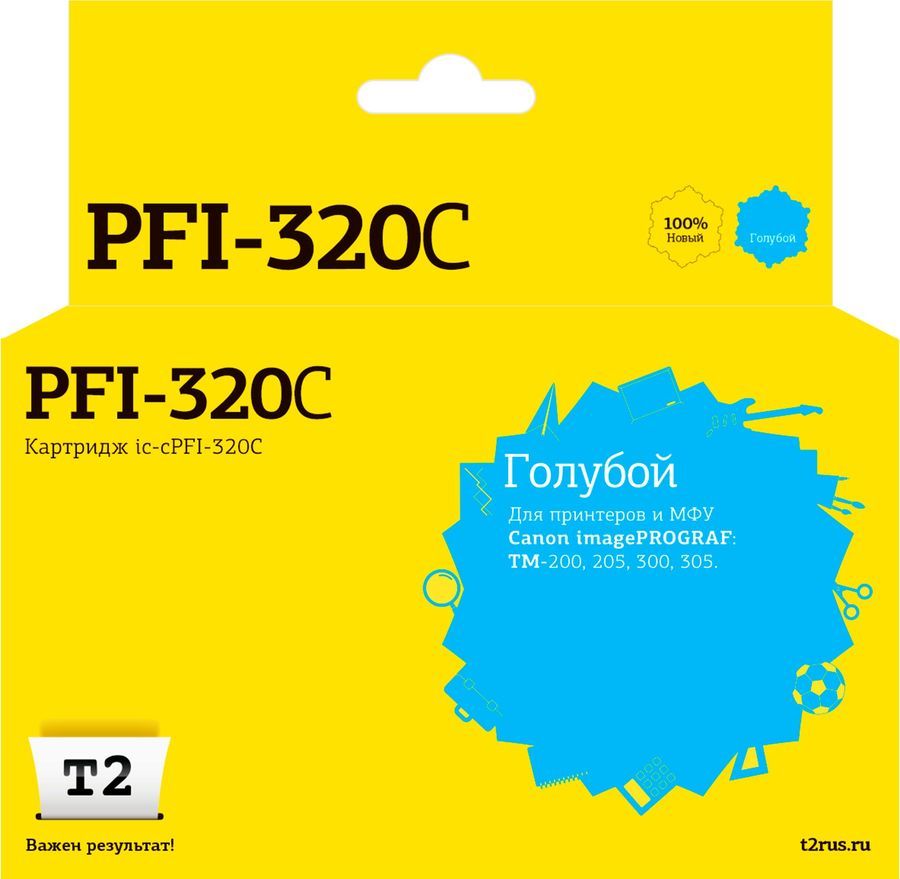 PFI-320C

100%
Новый

Голубой

PFI-320C

Картридж ic-cPFI-320C

Голубой

Для принтеров и МФУ
Canon imagePROGRAF:
TM-200, 205, 300, 305.

T2

Важен результат!

t2rus.ru